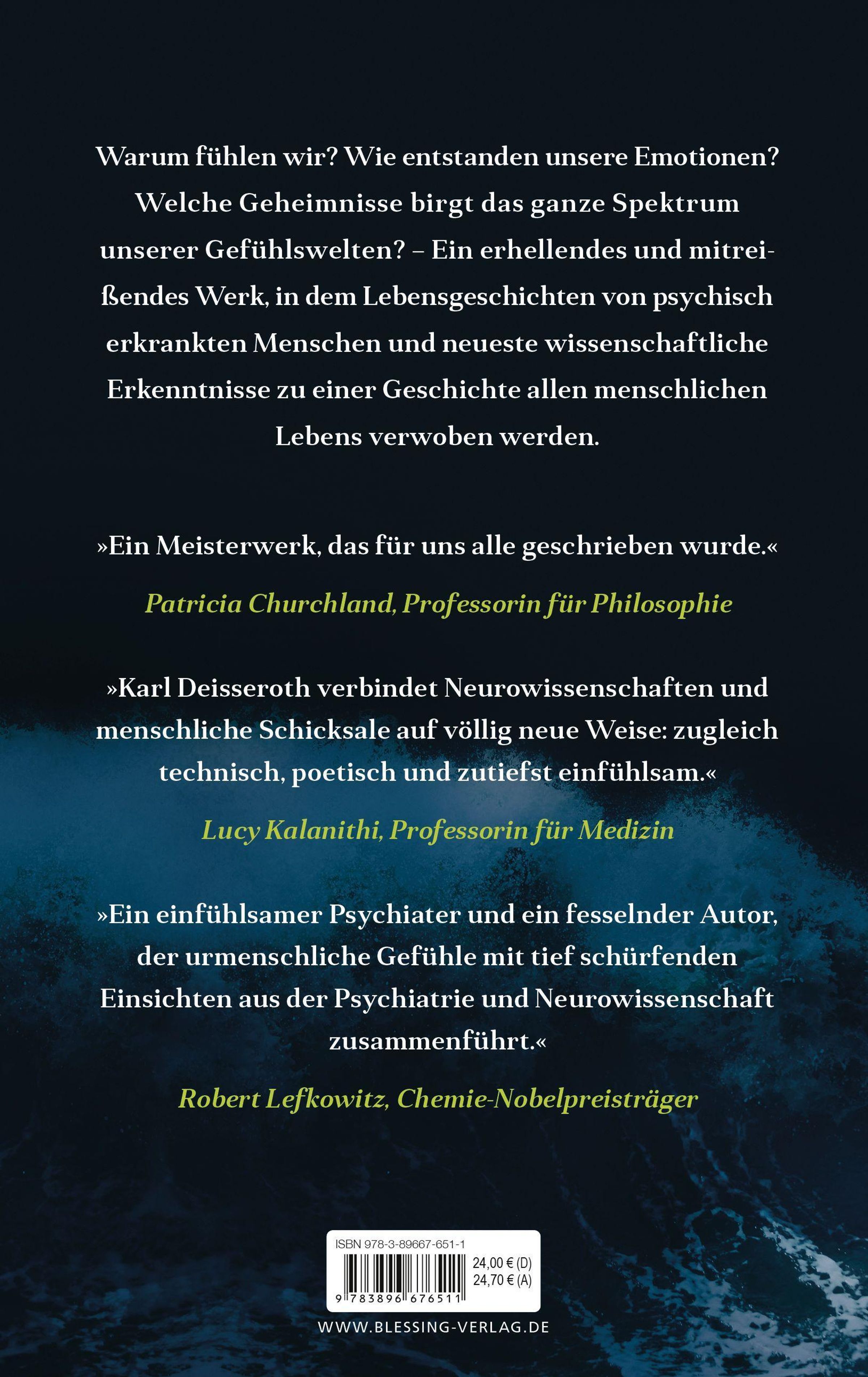 Warum fühlen wir? Wie entstanden unsere Emotionen? Welche Geheimnisse birgt das ganze Spektrum unserer Gefühlswelten? – Ein erhellendes und mitreißendes Werk, in dem Lebensgeschichten von psychisch erkrankten Menschen und neueste wissenschaftliche Erkenntnisse zu einer Geschichte allen menschlichen Lebens verwoben werden.

»Ein Meisterwerk, das für uns alle geschrieben wurde.«

Patricia Churchland, Professorin für Philosophie

»Karl Deisseroth verbindet Neurowissenschaften und menschliche Schicksale auf völlig neue Weise: zugleich technisch, poetisch und zutiefst einfühlsam.«

Lucy Kalanithi, Professorin für Medizin

»Ein einfühlsamer Psychiater und ein fesselnder Autor, der urmenschliche Gefühle mit tief schürfenden Einsichten aus der Psychiatrie und Neurowissenschaft zusammenführt.«

Robert Lefkowitz, Chemie-Nobelpreisträger

ISBN 978-3-89667-651-1

24,00 € (D)
24,70 € (A)

9 783896 676511

WWW.BLESSING-VERLAG.DE